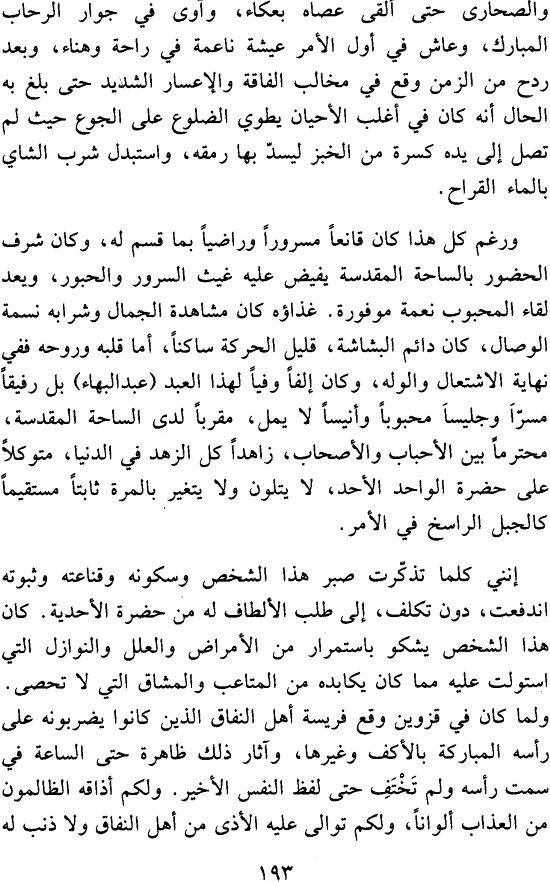 والصحارى حتى ألقى عصاه بعكاء، وآوى في جوار الرحاب المبارك، وعاش في أول الأمر عيشة ناعمة في راحة وهناء، وبعد ردح من الزمن وقع في مخالب الفاقة والإعسار الشديد حتى بلغ به الحال أنه كان في أغلب الأحيان يطوي الضلوع على الجوع حيث لم تصل إلى يده كسرة من الخبز ليسدّ بها رمقه، واستبدل شرب الشاي بالماء القراح.

ورغم كل هذا كان قانعاً مسروراً وراضياً بما قسم له، وكان شرف الحضور بالساحة المقدسة يفيض عليه غيث السرور والحبور، ويعد لقاء المحبوب نعمة موفورة. غذاؤه كان مشاهدة الجمال وشرابه نسمة الوصال، كان دائم البشاشة، قليل الحركة ساكناً، أما قلبه وروحه ففي نهاية الاشتعال والوله، وكان إلفاً وفياً لهذا العبد (عبدالبهاء) بل رفيقاً مسرّاً وجليساً محبوباً وأنيساً لا يمل، مقرباً لدى الساحة المقدسة، محترماً بين الأحباب والأصحاب، زاهداً كل الزهد في الدنيا، متوكلاً على حضرة الواحد الأحد، لا يتلون ولا يتغير بالمرة ثابتاً مستقيماً كالجبل الراسخ في الأمر.

إنني كلما تذكّرت صبر هذا الشخص وسكونه وقناعته وثبوته اندفعت، دون تكلف، إلى طلب الألطاف له من حضرة الأحدية. كان هذا الشخص يشكو باستمرار من الأمراض والعلل والنوازل التي استولت عليه مما كان يكابده من المتاعب والمشاق التي لا تحصى. ولما كان في قزوين وقع فريسة أهل النفاق الذين كانوا يضربونه على رأسه المباركة بالأكف وغيرها، وآثار ذلك ظاهرة حتى الساعة في سمت رأسه ولم تَخْتَفِ حتى لفظ النفس الأخير. ولكم أذاقه الظالمون من العذاب ألواناً، ولكم توالى عليه الأذى من أهل النفاق ولا ذنب له

١٩٣